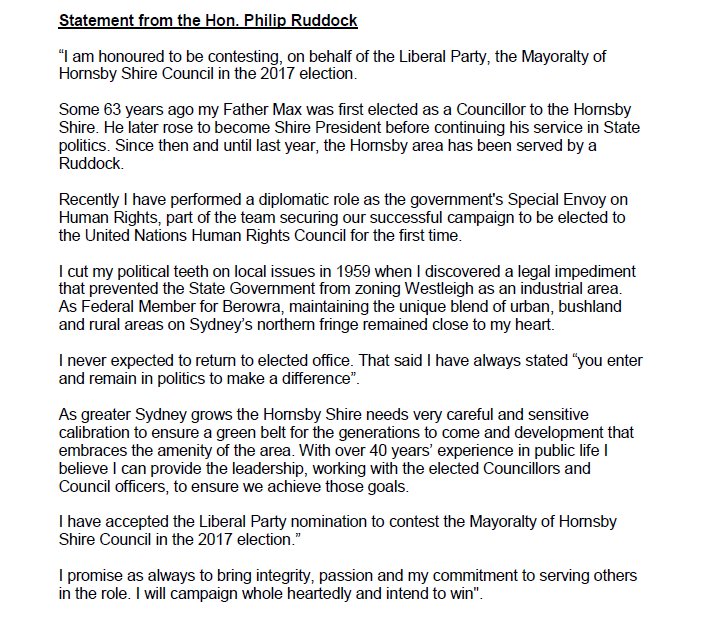 Statement from the Hon. Philip Ruddock

"I am honoured to be contesting, on behalf of the Liberal Party, the Mayoralty of Hornsby Shire Council in the 2017 election.

Some 63 years ago my Father Max was first elected as a Councillor to the Hornsby Shire. He later rose to become Shire President before continuing his service in State politics. Since then and until last year, the Hornsby area has been served by a Ruddock.

Recently I have performed a diplomatic role as the government's Special Envoy on Human Rights, part of the team securing our successful campaign to be elected to the United Nations Human Rights Council for the first time.

I cut my political teeth on local issues in 1959 when I discovered a legal impediment that prevented the State Government from zoning Westleigh as an industrial area. As Federal Member for Berowra, maintaining the unique blend of urban, bushland and rural areas on Sydney's northern fringe remained close to my heart.

I never expected to return to elected office. That said I have always stated "you enter and remain in politics to make a difference".

As greater Sydney grows the Hornsby Shire needs very careful and sensitive calibration to ensure a green belt for the generations to come and development that embraces the amenity of the area. With over 40 years' experience in public life I believe I can provide the leadership, working with the elected Councillors and Council officers, to ensure we achieve those goals.

I have accepted the Liberal Party nomination to contest the Mayoralty of Hornsby Shire Council in the 2017 election."

I promise as always to bring integrity, passion and my commitment to serving others in the role. I will campaign whole heartedly and intend to win".